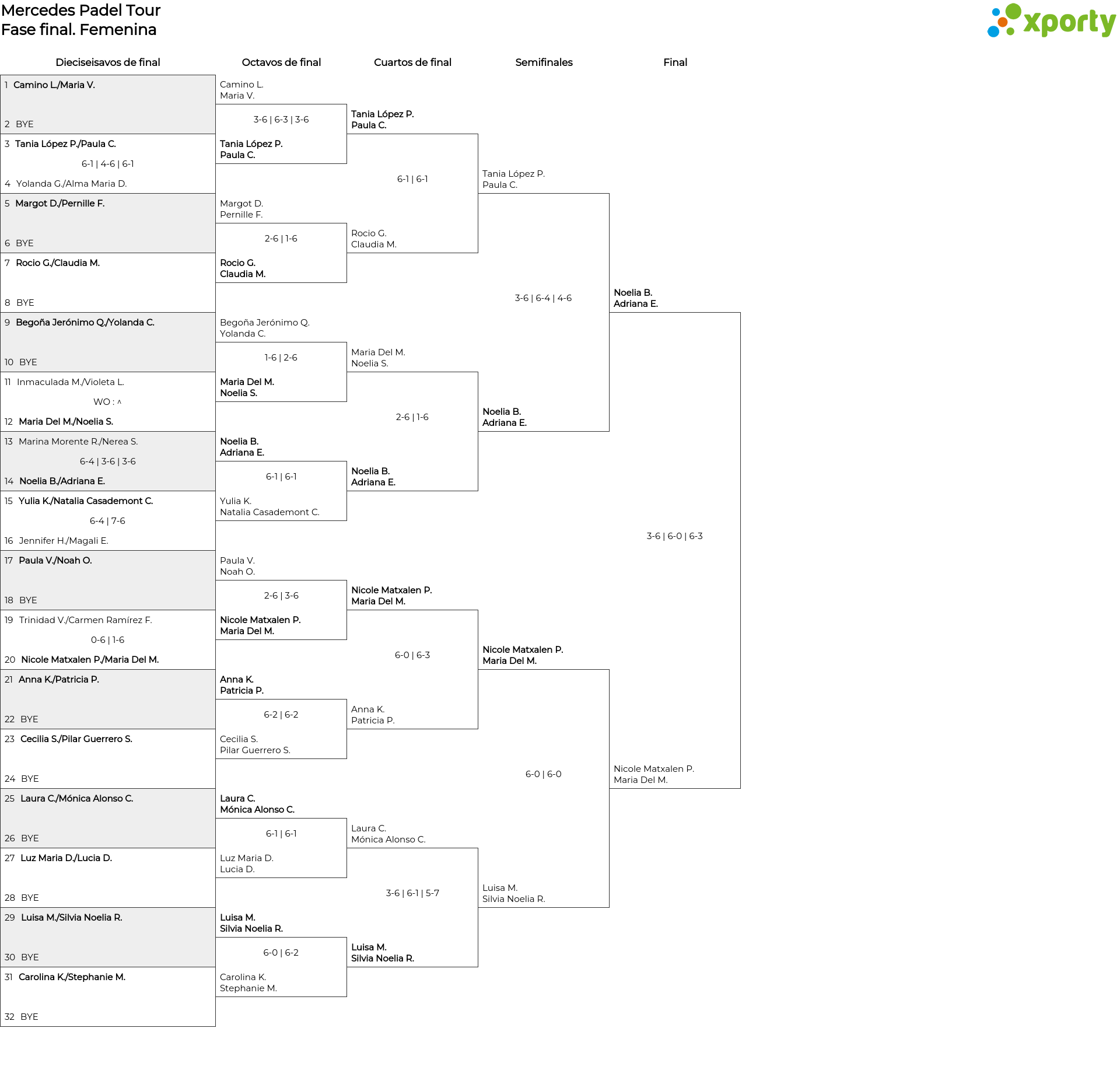 Mercedes Padel Tour
Fase final. Femenina

xporty

Dieciseisavos de final

1 Camino L./Maria V.
2 BYE
3 Tania López P./Paula C.
6-1 | 4-6 | 6-1
4 Yolanda G./Alma Maria D.
5 Margot D./Pernille F.
6 BYE
7 Rocio G./Claudia M.
8 BYE
9 Begoña Jerónimo Q./Yolanda C.
10 BYE
11 Inmaculada M./Violeta L.
WO : ^
12 Maria Del M./Noelia S.
13 Marina Morente R./Nerea S.
6-4 | 3-6 | 3-6
14 Noelia B./Adriana E.
15 Yulia K./Natalia Casademont C.
6-4 | 7-6
16 Jennifer H./Magali E.
17 Paula V./Noah O.
18 BYE
19 Trinidad V./Carmen Ramírez F.
0-6 | 1-6
20 Nicole Matxalen P./Maria Del M.
21 Anna K./Patricia P.
22 BYE
23 Cecilia S./Pilar Guerrero S.
24 BYE
25 Laura C./Mónica Alonso C.
26 BYE
27 Luz Maria D./Lucia D.
28 BYE
29 Luisa M./Silvia Noelia R.
30 BYE
31 Carolina K./Stephanie M.
32 BYE

Octavos de final

Camino L.
Maria V.
3-6 | 6-3 | 3-6
Tania López P.
Paula C.
Margot D.
Pernille F.
2-6 | 1-6
Rocio G.
Claudia M.
Begoña Jerónimo Q.
Yolanda C.
1-6 | 2-6
Maria Del M.
Noelia S.
Noelia B.
Adriana E.
6-1 | 6-1
Yulia K.
Natalia Casademont C.
Paula V.
Noah O.
2-6 | 3-6
Nicole Matxalen P.
Maria Del M.
Anna K.
Patricia P.
6-2 | 6-2
Cecilia S.
Pilar Guerrero S.
Laura C.
Mónica Alonso C.
6-1 | 6-1
Luz Maria D.
Lucia D.
Luisa M.
Silvia Noelia R.
6-0 | 6-2
Carolina K.
Stephanie M.

Cuartos de final

Tania López P.
Paula C.
6-1 | 6-1
Rocio G.
Claudia M.
Maria Del M.
Noelia S.
2-6 | 1-6
Noelia B.
Adriana E.
Nicole Matxalen P.
Maria Del M.
6-0 | 6-3
Anna K.
Patricia P.
Laura C.
Mónica Alonso C.
3-6 | 6-1 | 5-7
Luisa M.
Silvia Noelia R.

Semifinales

Tania López P.
Paula C.
3-6 | 6-4 | 4-6
Noelia B.
Adriana E.
Nicole Matxalen P.
Maria Del M.
6-0 | 6-0
Luisa M.
Silvia Noelia R.

Final

Noelia B.
Adriana E.
3-6 | 6-0 | 6-3
Nicole Matxalen P.
Maria Del M.